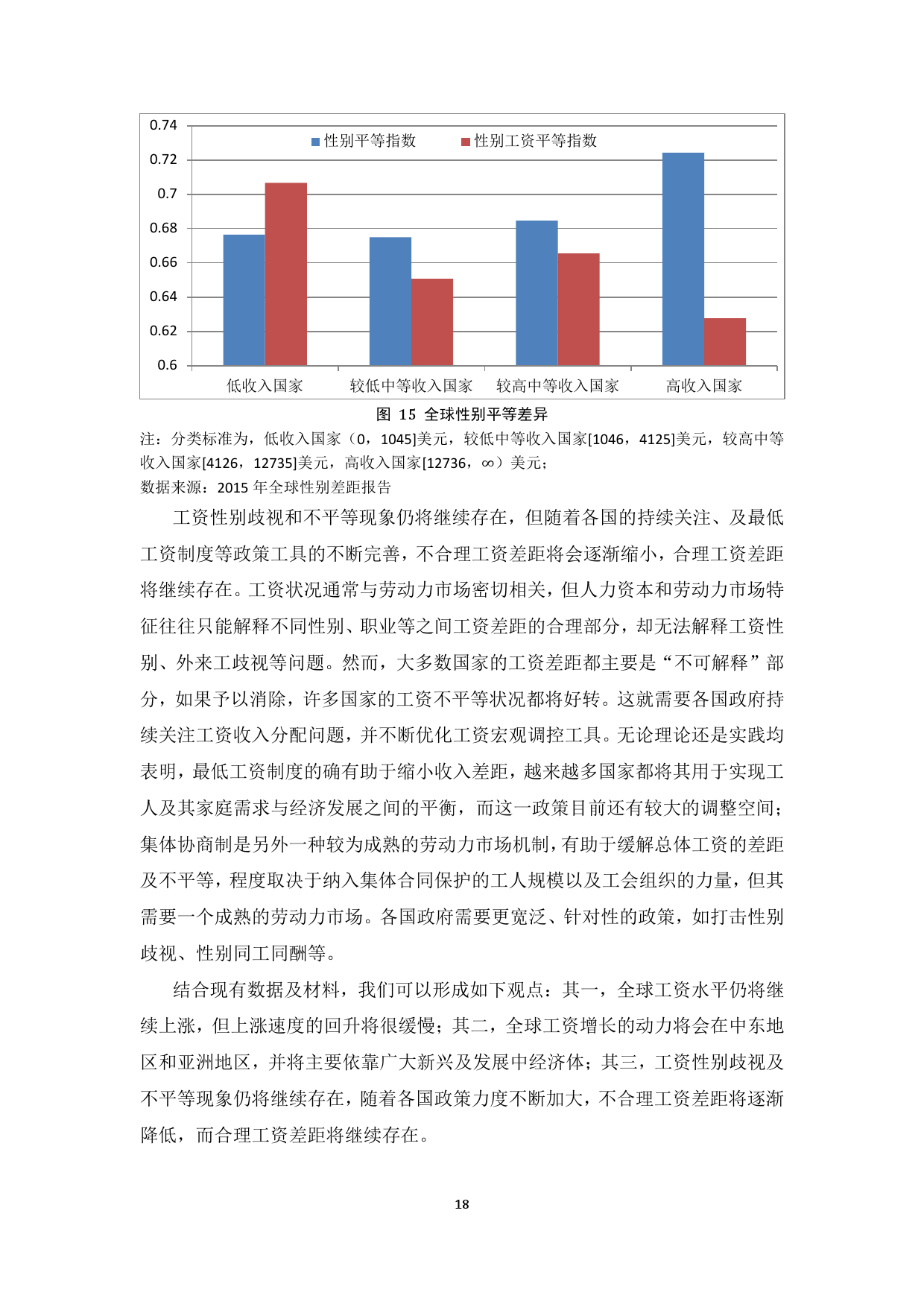 0.74
0.72
0.7
0.68
0.66
0.64
0.62
0.6

性别平等指数　性别工资平等指数

低收入国家　较低中等收入国家　较高中等收入国家　高收入国家

图 15 全球性别平等差异

注：分类标准为，低收入国家（0，1045]美元，较低中等收入国家[1046，4125]美元，较高中等收入国家[4126，12735]美元，高收入国家[12736，∞）美元；
数据来源：2015 年全球性别差距报告

工资性别歧视和不平等现象仍将继续存在，但随着各国的持续关注、及最低工资制度等政策工具的不断完善，不合理工资差距将会逐渐缩小，合理工资差距将继续存在。工资状况通常与劳动力市场密切相关，但人力资本和劳动力市场特征往往只能解释不同性别、职业等之间工资差距的合理部分，却无法解释工资性别、外来工歧视等问题。然而，大多数国家的工资差距都主要是“不可解释”部分，如果予以消除，许多国家的工资不平等状况都将好转。这就需要各国政府持续关注工资收入分配问题，并不断优化工资宏观调控工具。无论理论还是实践均表明，最低工资制度的确有助于缩小收入差距，越来越多国家都将其用于实现工人及其家庭需求与经济发展之间的平衡，而这一政策目前还有较大的调整空间；集体协商制是另外一种较为成熟的劳动力市场机制，有助于缓解总体工资的差距及不平等，程度取决于纳入集体合同保护的工人规模以及工会组织的力量，但其需要一个成熟的劳动力市场。各国政府需要更宽泛、针对性的政策，如打击性别歧视、性别同工同酬等。

结合现有数据及材料，我们可以形成如下观点：其一，全球工资水平仍将继续上涨，但上涨速度的回升将很缓慢；其二，全球工资增长的动力将会在中东地区和亚洲地区，并将主要依靠广大新兴及发展中经济体；其三，工资性别歧视及不平等现象仍将继续存在，随着各国政策力度不断加大，不合理工资差距将逐渐降低，而合理工资差距将继续存在。

18